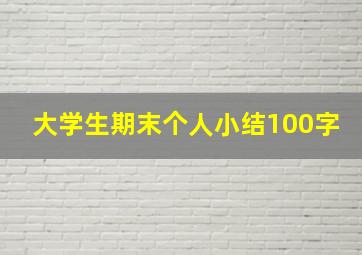 大学生期末个人小结100字